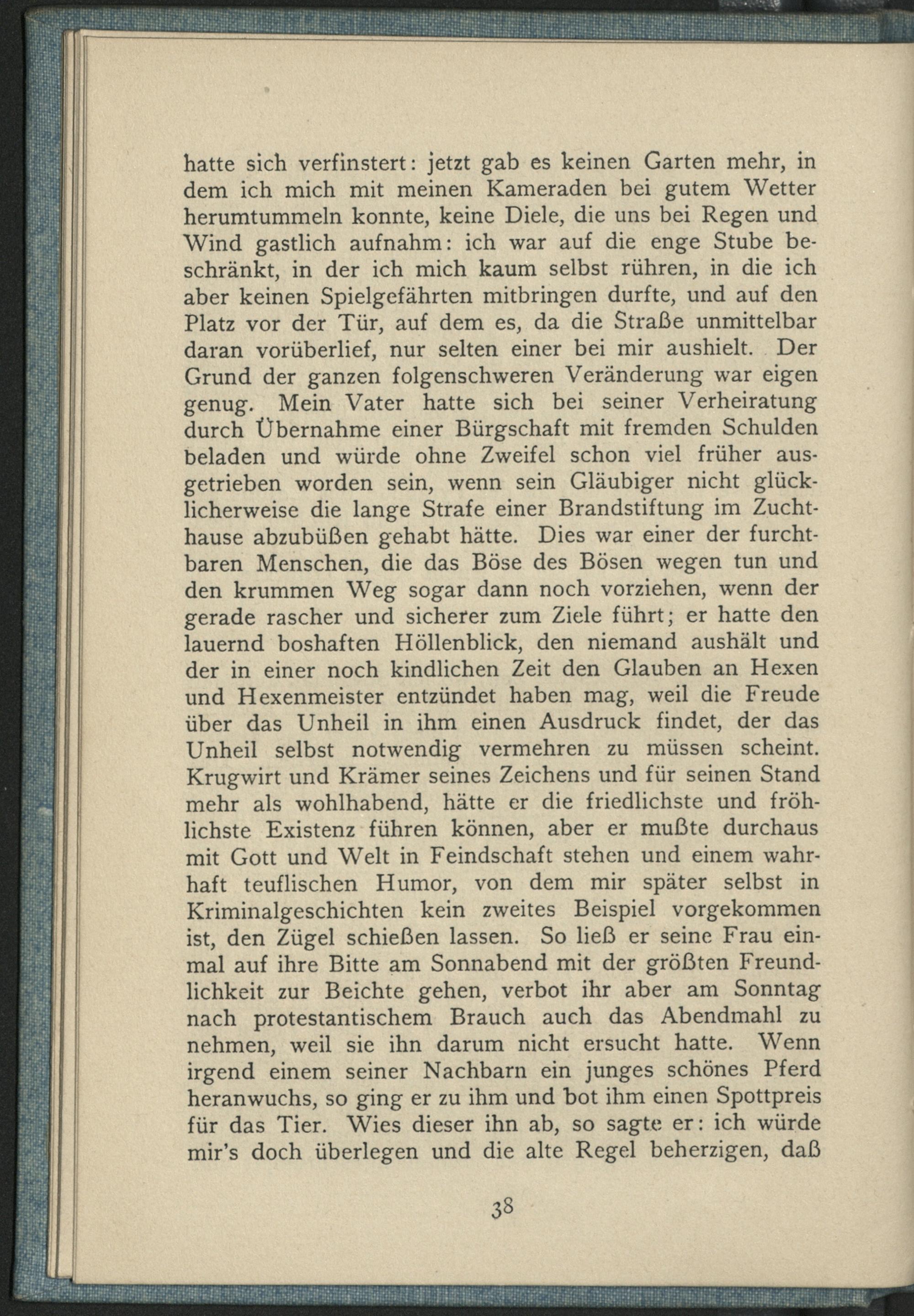 hatte sich verfinstert: jetzt gab es keinen Garten mehr, in dem ich mich mit meinen Kameraden bei gutem Wetter herumtummeln konnte, keine Diele, die uns bei Regen und Wind gastlich aufnahm: ich war auf die enge Stube beschränkt, in der ich mich kaum selbst rühren, in die ich aber keinen Spielgefährten mitbringen durfte, und auf den Platz vor der Tür, auf dem es, da die Straße unmittelbar daran vorüberlief, nur selten einer bei mir aushielt. Der Grund der ganzen folgenschweren Veränderung war eigen genug. Mein Vater hatte sich bei seiner Verheiratung durch Übernahme einer Bürgschaft mit fremden Schulden beladen und würde ohne Zweifel schon viel früher ausgetrieben worden sein, wenn sein Gläubiger nicht glücklicherweise die lange Strafe einer Brandstiftung im Zuchthause abzubüßen gehabt hätte. Dies war einer der furchtbaren Menschen, die das Böse des Bösen wegen tun und den krummen Weg sogar dann noch vorziehen, wenn der gerade rascher und sicherer zum Ziele führt; er hatte den lauernd boshaften Höllenblick, den niemand aushält und der in einer noch kindlichen Zeit den Glauben an Hexen und Hexenmeister entzündet haben mag, weil die Freude über das Unheil in ihm einen Ausdruck findet, der das Unheil selbst notwendig vermehren zu müssen scheint. Krugwirt und Krämer seines Zeichens und für seinen Stand mehr als wohlhabend, hätte er die friedlichste und fröhlichste Existenz führen können, aber er mußte durchaus mit Gott und Welt in Feindschaft stehen und einem wahrhaft teuflischen Humor, von dem mir später selbst in Kriminalgeschichten kein zweites Beispiel vorgekommen ist, den Zügel schießen lassen. So ließ er seine Frau einmal auf ihre Bitte am Sonnabend mit der größten Freundlichkeit zur Beichte gehen, verbot ihr aber am Sonntag nach protestantischem Brauch auch das Abendmahl zu nehmen, weil sie ihn darum nicht ersucht hatte. Wenn irgend einem seiner Nachbarn ein junges schönes Pferd heranwuchs, so ging er zu ihm und bot ihm einen Spottpreis für das Tier. Wies dieser ihn ab, so sagte er: ich würde mir's doch überlegen und die alte Regel beherzigen, daß

38